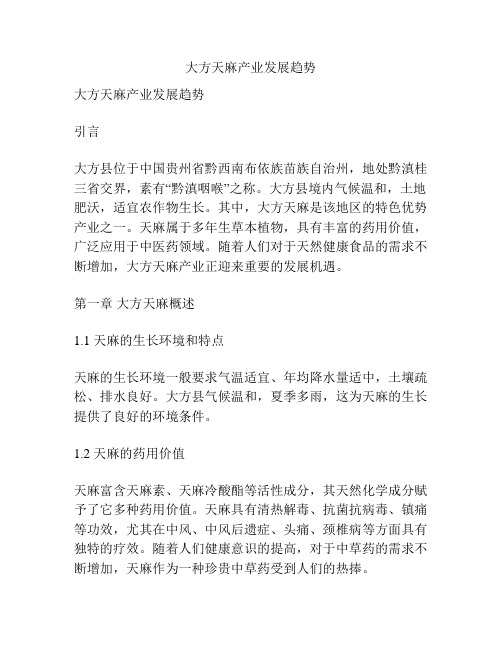 大方天麻产业发展趋势

大方天麻产业发展趋势

引言

大方县位于中国贵州省黔西南布依族苗族自治州，地处黔滇桂三省交界，素有“黔滇咽喉”之称。大方县境内气候温和，土地肥沃，适宜农作物生长。其中，大方天麻是该地区的特色优势产业之一。天麻属于多年生草本植物，具有丰富的药用价值，广泛应用于中医药领域。随着人们对于天然健康食品的需求不断增加，大方天麻产业正迎来重要的发展机遇。

第一章 大方天麻概述

1.1 天麻的生长环境和特点

天麻的生长环境一般要求气温适宜、年均降水量适中，土壤疏松、排水良好。大方县气候温和，夏季多雨，这为天麻的生长提供了良好的环境条件。

1.2 天麻的药用价值

天麻富含天麻素、天麻冷酸酯等活性成分，其天然化学成分赋予了它多种药用价值。天麻具有清热解毒、抗菌抗病毒、镇痛等功效，尤其在中风、中风后遗症、头痛、颈椎病等方面具有独特的疗效。随着人们健康意识的提高，对于中草药的需求不断增加，天麻作为一种珍贵中草药受到人们的热捧。